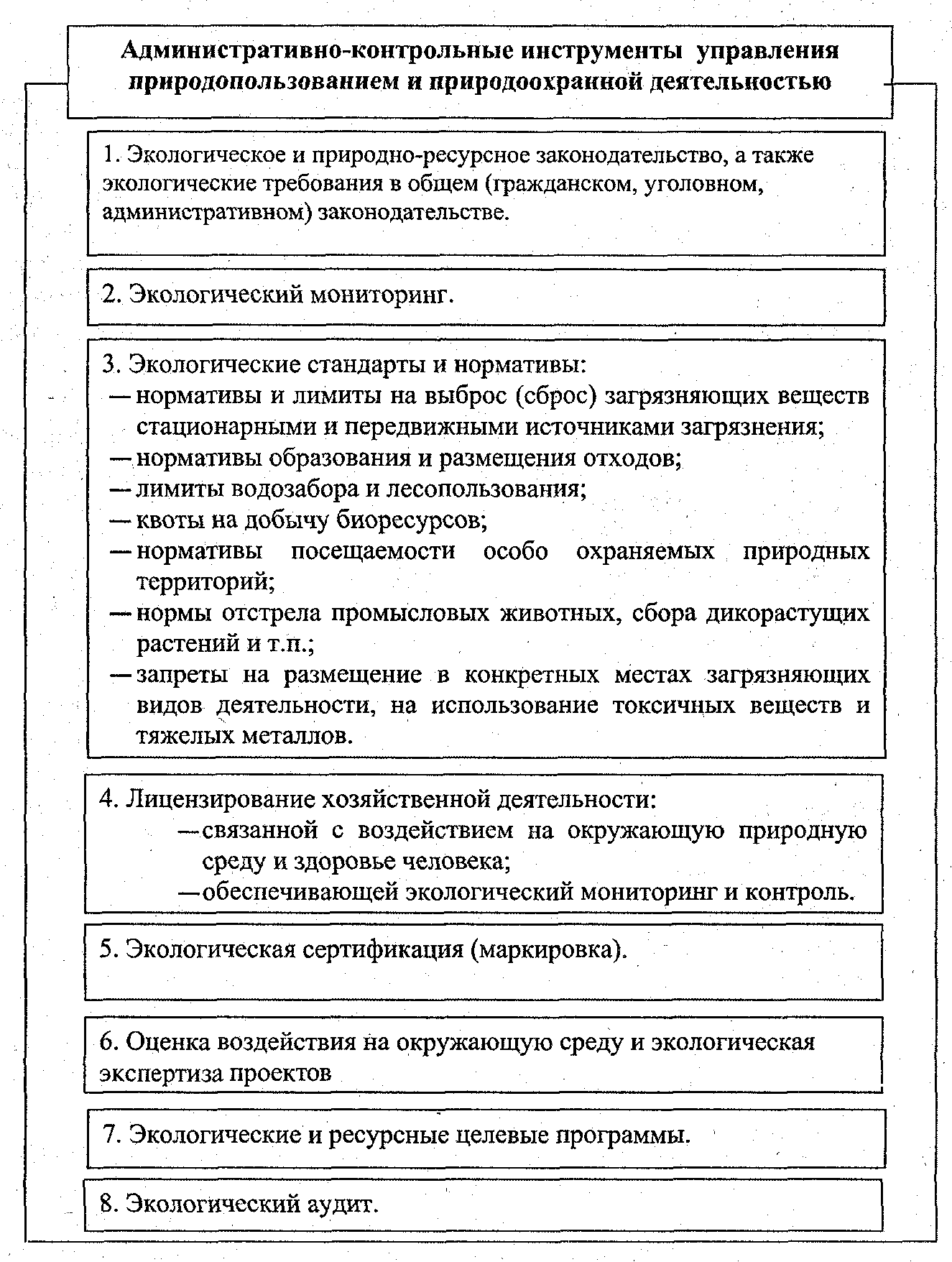 Административно-контрольные инструменты управления природопользованием и природоохранной деятельностью

1. Экологическое и природно-ресурсное законодательство, а также экологические требования в общем (гражданском, уголовном, административном) законодательстве.

2. Экологический мониторинг.

3. Экологические стандарты и нормативы:
— нормативы и лимиты на выброс (сброс) загрязняющих веществ стационарными и передвижными источниками загрязнения;
— нормативы образования и размещения отходов;
— лимиты водозабора и лесопользования;
— квоты на добычу биоресурсов;
— нормативы посещаемости особо охраняемых природных территорий;
— нормы отстрела промысловых животных, сбора дикорастущих растений и т.п.;
— запреты на размещение в конкретных местах загрязняющих видов деятельности, на использование токсичных веществ и тяжелых металлов.

4. Лицензирование хозяйственной деятельности:
— связанной с воздействием на окружающую природную среду и здоровье человека;
— обеспечивающей экологический мониторинг и контроль.

5. Экологическая сертификация (маркировка).

6. Оценка воздействия на окружающую среду и экологическая экспертиза проектов

7. Экологические и ресурсные целевые программы.

8. Экологический аудит.